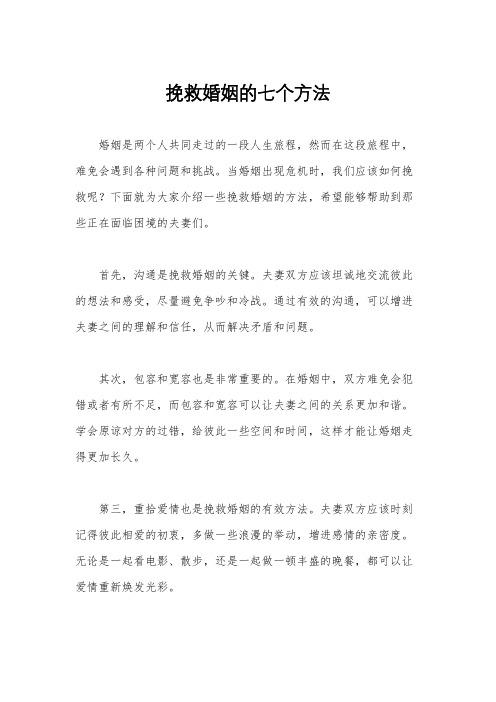 挽救婚姻的七个方法

婚姻是两个人共同走过的一段人生旅程，然而在这段旅程中，难免会遇到各种问题和挑战。当婚姻出现危机时，我们应该如何挽救呢？下面就为大家介绍一些挽救婚姻的方法，希望能够帮助到那些正在面临困境的夫妻们。

首先，沟通是挽救婚姻的关键。夫妻双方应该坦诚地交流彼此的想法和感受，尽量避免争吵和冷战。通过有效的沟通，可以增进夫妻之间的理解和信任，从而解决矛盾和问题。

其次，包容和宽容也是非常重要的。在婚姻中，双方难免会犯错或者有所不足，而包容和宽容可以让夫妻之间的关系更加和谐。学会原谅对方的过错，给彼此一些空间和时间，这样才能让婚姻走得更加长久。

第三，重拾爱情也是挽救婚姻的有效方法。夫妻双方应该时刻记得彼此相爱的初衷，多做一些浪漫的举动，增进感情的亲密度。无论是一起看电影、散步，还是一起做一顿丰盛的晚餐，都可以让爱情重新焕发光彩。